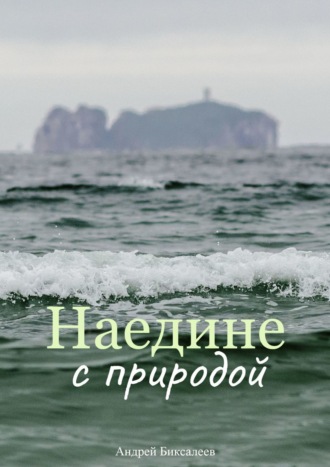 Наедине
с природой

Андрей Биксалеев